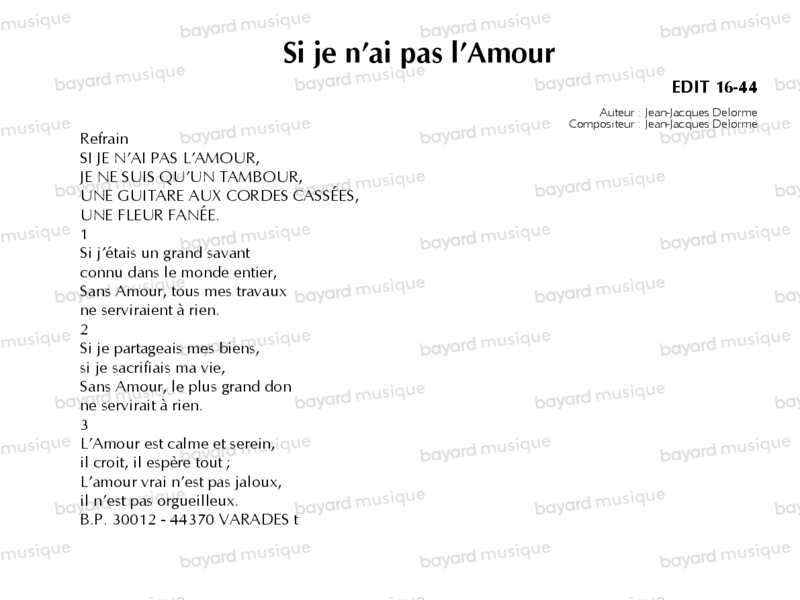 Si je n'ai pas l'Amour

EDIT 16-44

Auteur : Jean-Jacques Delorme
Compositeur : Jean-Jacques Delorme

Refrain
SI JE N'AI PAS L'AMOUR,
JE NE SUIS QU'UN TAMBOUR,
UNE GUITARE AUX CORDES CASSÉES,
UNE FLEUR FANÉE.

1
Si j'étais un grand savant
connu dans le monde entier,
Sans Amour, tous mes travaux
ne serviraient à rien.

2
Si je partageais mes biens,
si je sacrifiais ma vie,
Sans Amour, le plus grand don
ne servirait à rien.

3
L'Amour est calme et serein,
il croit, il espère tout ;
L'amour vrai n'est pas jaloux,
il n'est pas orgueilleux.

B.P. 30012 - 44370 VARADES t

bayard musique